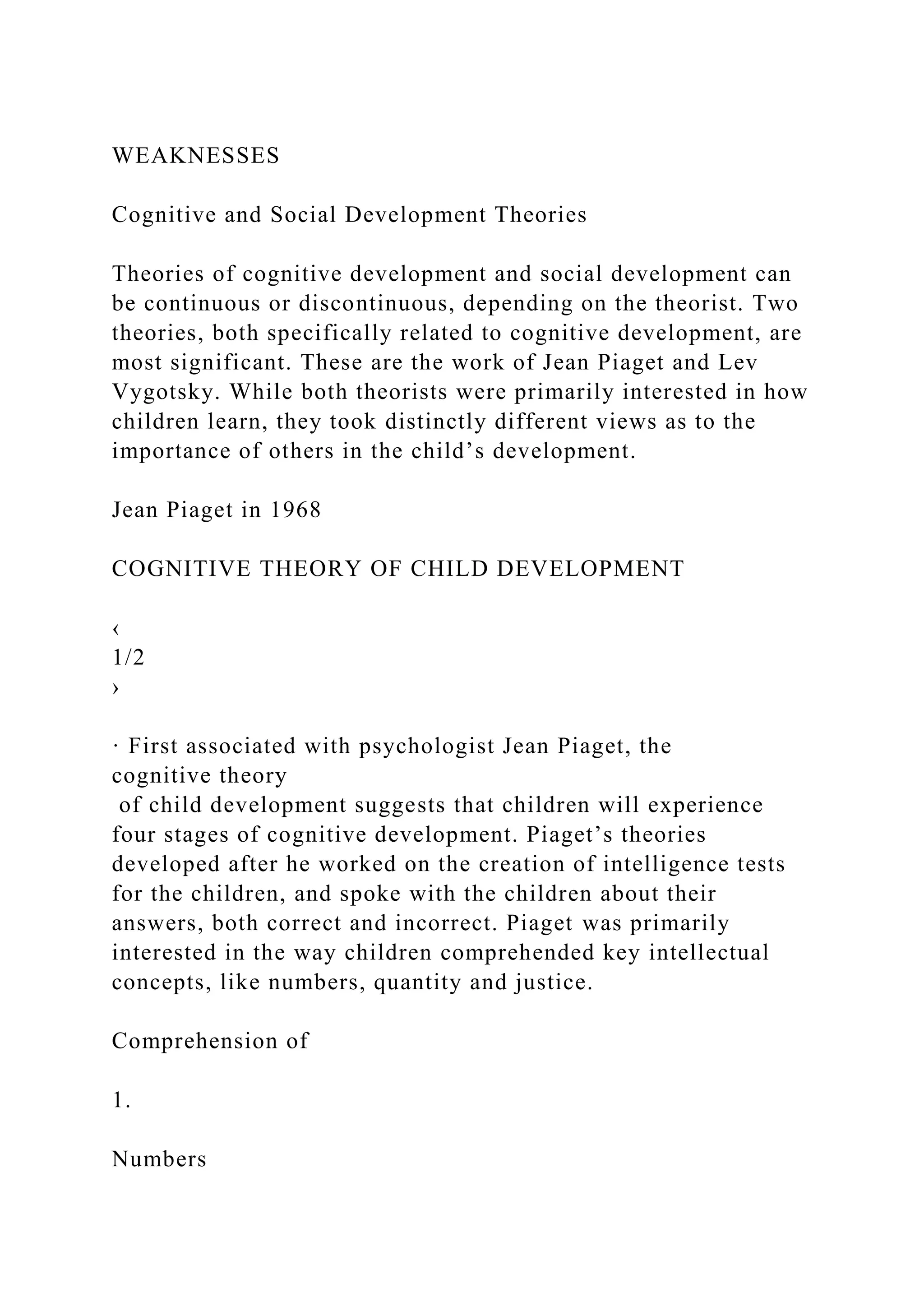 WEAKNESSES

Cognitive and Social Development Theories

Theories of cognitive development and social development can be continuous or discontinuous, depending on the theorist. Two theories, both specifically related to cognitive development, are most significant. These are the work of Jean Piaget and Lev Vygotsky. While both theorists were primarily interested in how children learn, they took distinctly different views as to the importance of others in the child’s development.

Jean Piaget in 1968

COGNITIVE THEORY OF CHILD DEVELOPMENT

‹
1/2
›

· First associated with psychologist Jean Piaget, the cognitive theory of child development suggests that children will experience four stages of cognitive development. Piaget’s theories developed after he worked on the creation of intelligence tests for the children, and spoke with the children about their answers, both correct and incorrect. Piaget was primarily interested in the way children comprehended key intellectual concepts, like numbers, quantity and justice.

Comprehension of

1.

Numbers